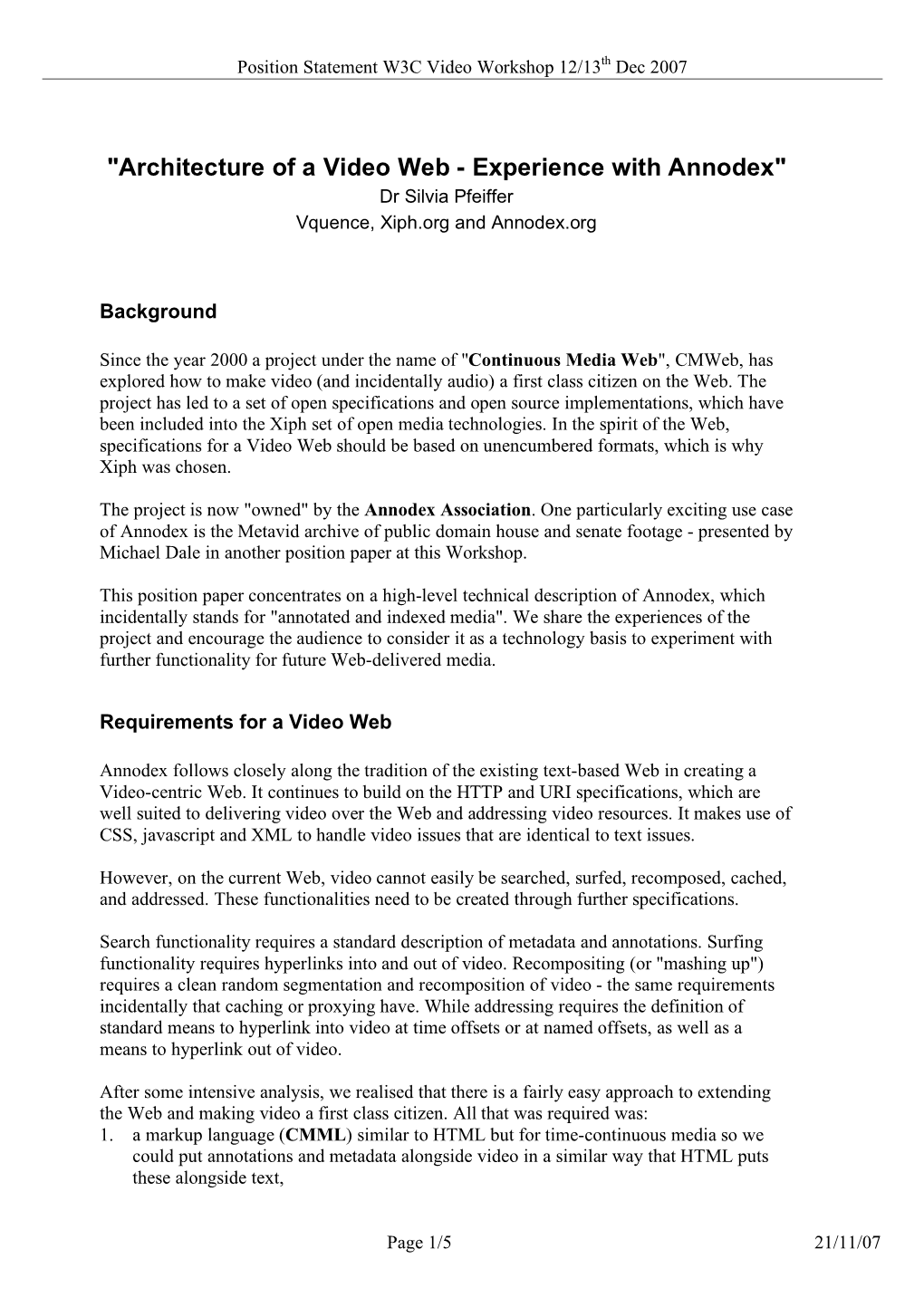 Position Statement W3C Video Workshop 12/13$^{th}$ Dec 2007

"Architecture of a Video Web - Experience with Annodex"

Dr Silvia Pfeiffer

Vquence, Xiph.org and Annodex.org

Background

Since the year 2000 a project under the name of "Continuous Media Web", CMWeb, has explored how to make video (and incidentally audio) a first class citizen on the Web. The project has led to a set of open specifications and open source implementations, which have been included into the Xiph set of open media technologies. In the spirit of the Web, specifications for a Video Web should be based on unencumbered formats, which is why Xiph was chosen.

The project is now "owned" by the Annodex Association. One particularly exciting use case of Annodex is the Metavid archive of public domain house and senate footage - presented by Michael Dale in another position paper at this Workshop.

This position paper concentrates on a high-level technical description of Annodex, which incidentally stands for "annotated and indexed media". We share the experiences of the project and encourage the audience to consider it as a technology basis to experiment with further functionality for future Web-delivered media.

Requirements for a Video Web

Annodex follows closely along the tradition of the existing text-based Web in creating a Video-centric Web. It continues to build on the HTTP and URI specifications, which are well suited to delivering video over the Web and addressing video resources. It makes use of CSS, javascript and XML to handle video issues that are identical to text issues.

However, on the current Web, video cannot easily be searched, surfed, recomposed, cached, and addressed. These functionalities need to be created through further specifications.

Search functionality requires a standard description of metadata and annotations. Surfing functionality requires hyperlinks into and out of video. Recompositing (or "mashing up") requires a clean random segmentation and recomposition of video - the same requirements incidentally that caching or proxying have. While addressing requires the definition of standard means to hyperlink into video at time offsets or at named offsets, as well as a means to hyperlink out of video.

After some intensive analysis, we realised that there is a fairly easy approach to extending the Web and making video a first class citizen. All that was required was:
1. a markup language (CMML) similar to HTML but for time-continuous media so we could put annotations and metadata alongside video in a similar way that HTML puts these alongside text,

Page 1/5

21/11/07